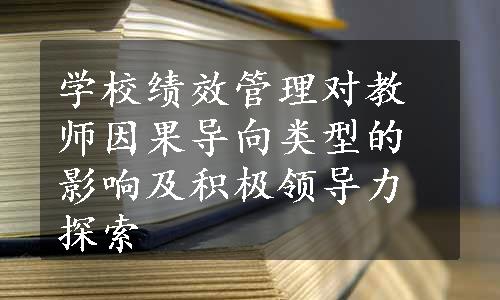 学校绩效管理对教师因果导向类型的影响及积极领导力探索